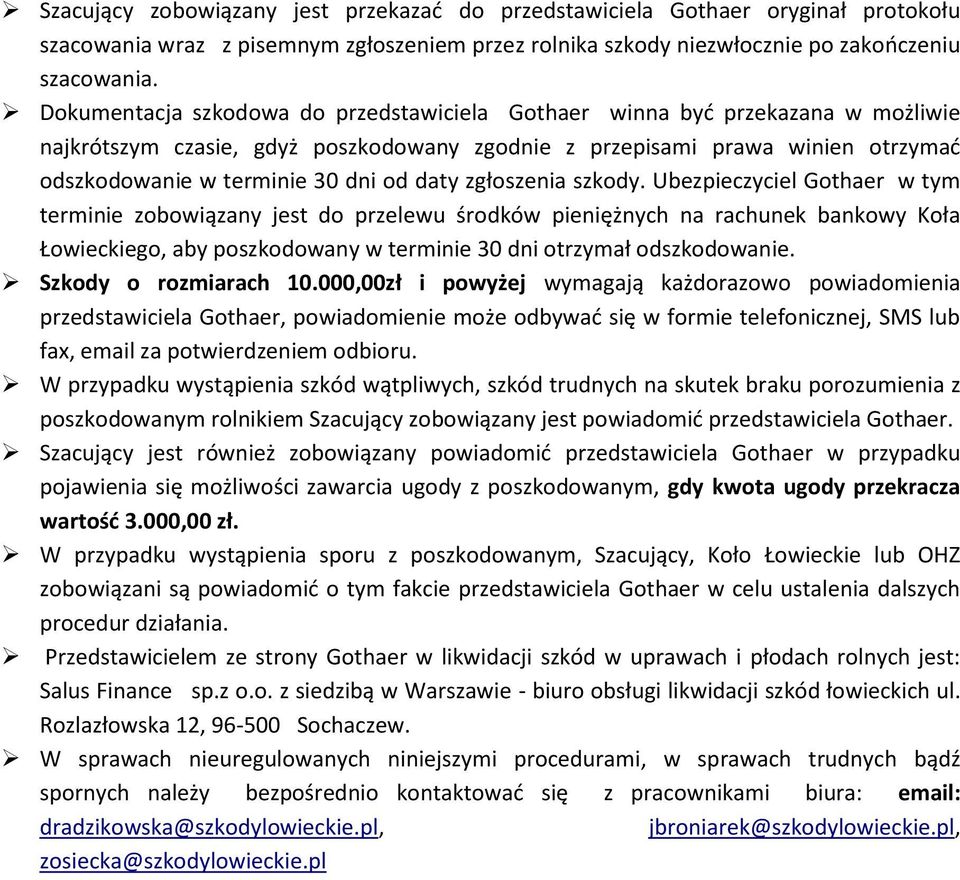 ➢ Szacujący zobowiązany jest przekazać do przedstawiciela Gothaer oryginał protokołu szacowania wraz z pisemnym zgłoszeniem przez rolnika szkody niezwłocznie po zakończeniu szacowania.

➢ Dokumentacja szkodowa do przedstawiciela Gothaer winna być przekazana w możliwie najkrótszym czasie, gdyż poszkodowany zgodnie z przepisami prawa winien otrzymać odszkodowanie w terminie 30 dni od daty zgłoszenia szkody. Ubezpieczyciel Gothaer w tym terminie zobowiązany jest do przelewu środków pieniężnych na rachunek bankowy Koła Łowieckiego, aby poszkodowany w terminie 30 dni otrzymał odszkodowanie.

➢ Szkody o rozmiarach 10.000,00zł i powyżej wymagają każdorazowo powiadomienia przedstawiciela Gothaer, powiadomienie może odbywać się w formie telefonicznej, SMS lub fax, email za potwierdzeniem odbioru.

➢ W przypadku wystąpienia szkód wątpliwych, szkód trudnych na skutek braku porozumienia z poszkodowanym rolnikiem Szacujący zobowiązany jest powiadomić przedstawiciela Gothaer.

➢ Szacujący jest również zobowiązany powiadomić przedstawiciela Gothaer w przypadku pojawienia się możliwości zawarcia ugody z poszkodowanym, gdy kwota ugody przekracza wartość 3.000,00 zł.

➢ W przypadku wystąpienia sporu z poszkodowanym, Szacujący, Koło Łowieckie lub OHZ zobowiązani są powiadomić o tym fakcie przedstawiciela Gothaer w celu ustalenia dalszych procedur działania.

➢ Przedstawicielem ze strony Gothaer w likwidacji szkód w uprawach i płodach rolnych jest: Salus Finance sp.z o.o. z siedzibą w Warszawie - biuro obsługi likwidacji szkód łowieckich ul. Rozlazłowska 12, 96-500 Sochaczew.

➢ W sprawach nieuregulowanych niniejszymi procedurami, w sprawach trudnych bądź spornych należy bezpośrednio kontaktować się z pracownikami biura: email: dradzikowska@szkodylowieckie.pl, jbroniarek@szkodylowieckie.pl, zosiecka@szkodylowieckie.pl